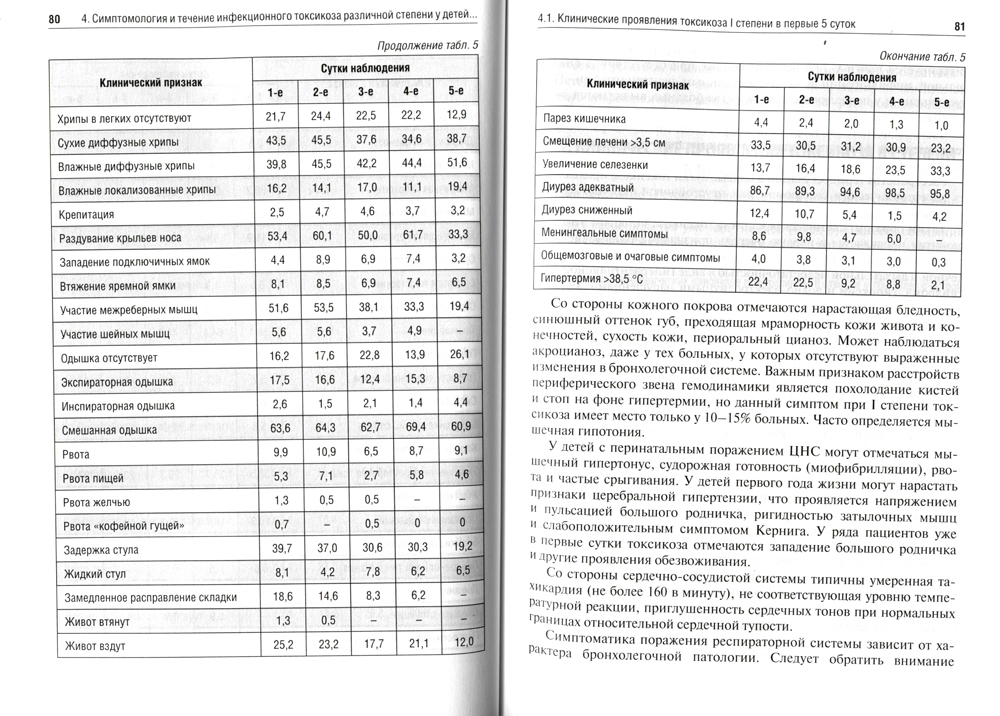 80 4. Симптомология и течение инфекционного токсикоза различной степени у детей...

Продолжение табл. 5

| Клинический признак | Сутки наблюдения | | | | |
|---|---|---|---|---|---|
| | 1-е | 2-е | 3-е | 4-е | 5-е |
| Хрипы в легких отсутствуют | 21,7 | 24,4 | 22,5 | 22,2 | 12,9 |
| Сухие диффузные хрипы | 43,5 | 45,5 | 37,6 | 34,6 | 38,7 |
| Влажные диффузные хрипы | 39,8 | 45,5 | 42,2 | 44,4 | 51,6 |
| Влажные локализованные хрипы | 16,2 | 14,1 | 17,0 | 11,1 | 19,4 |
| Крепитация | 2,5 | 4,7 | 4,6 | 3,7 | 3,2 |
| Раздувание крыльев носа | 53,4 | 60,1 | 50,0 | 61,7 | 33,3 |
| Западение подключичных ямок | 4,4 | 8,9 | 6,9 | 7,4 | 3,2 |
| Втяжение яремной ямки | 8,1 | 8,5 | 6,9 | 7,4 | 6,5 |
| Участие межреберных мышц | 51,6 | 53,5 | 38,1 | 33,3 | 19,4 |
| Участие шейных мышц | 5,6 | 5,6 | 3,7 | 4,9 | – |
| Одышка отсутствует | 16,2 | 17,6 | 22,8 | 13,9 | 26,1 |
| Экспираторная одышка | 17,5 | 16,6 | 12,4 | 15,3 | 8,7 |
| Инспираторная одышка | 2,6 | 1,5 | 2,1 | 1,4 | 4,4 |
| Смешанная одышка | 63,6 | 64,3 | 62,7 | 69,4 | 60,9 |
| Рвота | 9,9 | 10,9 | 6,5 | 8,7 | 9,1 |
| Рвота пищей | 5,3 | 7,1 | 2,7 | 5,8 | 4,6 |
| Рвота желчью | 1,3 | 0,5 | 0,5 | – | – |
| Рвота «кофейной гущей» | 0,7 | – | 0,5 | 0 | 0 |
| Задержка стула | 39,7 | 37,0 | 30,6 | 30,3 | 19,2 |
| Жидкий стул | 8,1 | 4,2 | 7,8 | 6,2 | 6,5 |
| Замедленное расправление складки | 18,6 | 14,6 | 8,3 | 6,2 | – |
| Живот втянут | 1,3 | 0,5 | – | – | – |
| Живот вздут | 25,2 | 23,2 | 17,7 | 21,1 | 12,0 |

4.1. Клинические проявления токсикоза I степени в первые 5 суток 81

Окончание табл. 5

| Клинический признак | Сутки наблюдения | | | | |
|---|---|---|---|---|---|
| | 1-е | 2-е | 3-е | 4-е | 5-е |
| Парез кишечника | 4,4 | 2,4 | 2,0 | 1,3 | 1,0 |
| Смещение печени >3,5 см | 33,5 | 30,5 | 31,2 | 30,9 | 23,2 |
| Увеличение селезенки | 13,7 | 16,4 | 18,6 | 23,5 | 33,3 |
| Диурез адекватный | 86,7 | 89,3 | 94,6 | 98,5 | 95,8 |
| Диурез сниженный | 12,4 | 10,7 | 5,4 | 1,5 | 4,2 |
| Менингеальные симптомы | 8,6 | 9,8 | 4,7 | 6,0 | – |
| Общемозговые и очаговые симптомы | 4,0 | 3,8 | 3,1 | 3,0 | 0,3 |
| Гипертермия >38,5 °С | 22,4 | 22,5 | 9,2 | 8,8 | 2,1 |

Со стороны кожного покрова отмечаются нарастающая бледность, синюшный оттенок губ, преходящая мраморность кожи живота и конечностей, сухость кожи, периоральный цианоз. Может наблюдаться акроцианоз, даже у тех больных, у которых отсутствуют выраженные изменения в бронхолегочной системе. Важным признаком расстройств периферического звена гемодинамики является похолодание кистей и стоп на фоне гипертермии, но данный симптом при I степени токсикоза имеет место только у 10–15% больных. Часто определяется мышечная гипотония.

У детей с перинатальным поражением ЦНС могут отмечаться мышечный гипертонус, судорожная готовность (миофибрилляции), рвота и частые срыгивания. У детей первого года жизни могут нарастать признаки церебральной гипертензии, что проявляется напряжением и пульсацией большого родничка, ригидностью затылочных мышц и слабоположительным симптомом Кернига. У ряда пациентов уже в первые сутки токсикоза отмечаются западение большого родничка и другие проявления обезвоживания.

Со стороны сердечно-сосудистой системы типичны умеренная тахикардия (не более 160 в минуту), не соответствующая уровню температурной реакции, приглушенность сердечных тонов при нормальных границах относительной сердечной тупости.

Симптоматика поражения респираторной системы зависит от характера бронхолегочной патологии. Следует обратить внимание